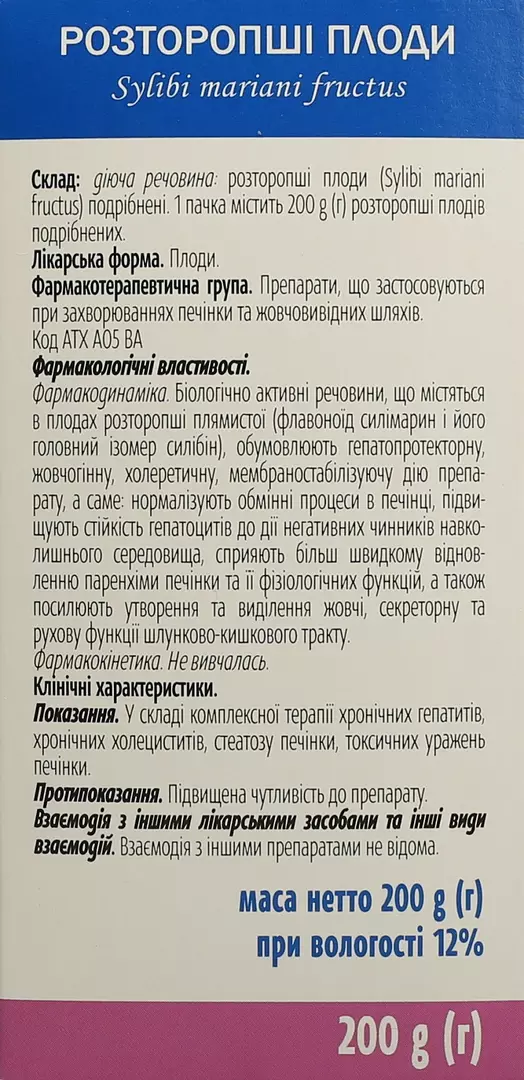 РОЗТОРОПШІ ПЛОДИ
Sylibi mariani fructus

Склад: діюча речовина: розторопші плоди (Sylibi mariani fructus) подрібнені. 1 пачка містить 200 g (г) розторопші плодів подрібнених.
Лікарська форма. Плоди.
Фармакотерапевтична група. Препарати, що застосовуються при захворюваннях печінки та жовчовивідних шляхів.
Код АТХ А05 ВА
Фармакологічні властивості.
Фармакодинаміка. Біологічно активні речовини, що містяться в плодах розторопші плямистої (флавоноїд силімарин і його головний ізомер силібін), обумовлюють гепатопротекторну, жовчогінну, холеретичну, мембраностабілізуючу дію препарату, а саме: нормалізують обмінні процеси в печінці, підвищують стійкість гепатоцитів до дії негативних чинників навколишнього середовища, сприяють більш швидкому відновленню паренхіми печінки та її фізіологічних функцій, а також посилюють утворення та виділення жовчі, секреторну та рухову функції шлунково-кишкового тракту.
Фармакокінетика. Не вивчалась.
Клінічні характеристики.
Показання. У складі комплексної терапії хронічних гепатитів, хронічних холециститів, стеатозу печінки, токсичних уражень печінки.
Протипоказання. Підвищена чутливість до препарату.
Взаємодія з іншими лікарськими засобами та інші види взаємодій. Взаємодія з іншими препаратами не відома.

маса нетто 200 g (г)
при вологості 12%

200 g (г)